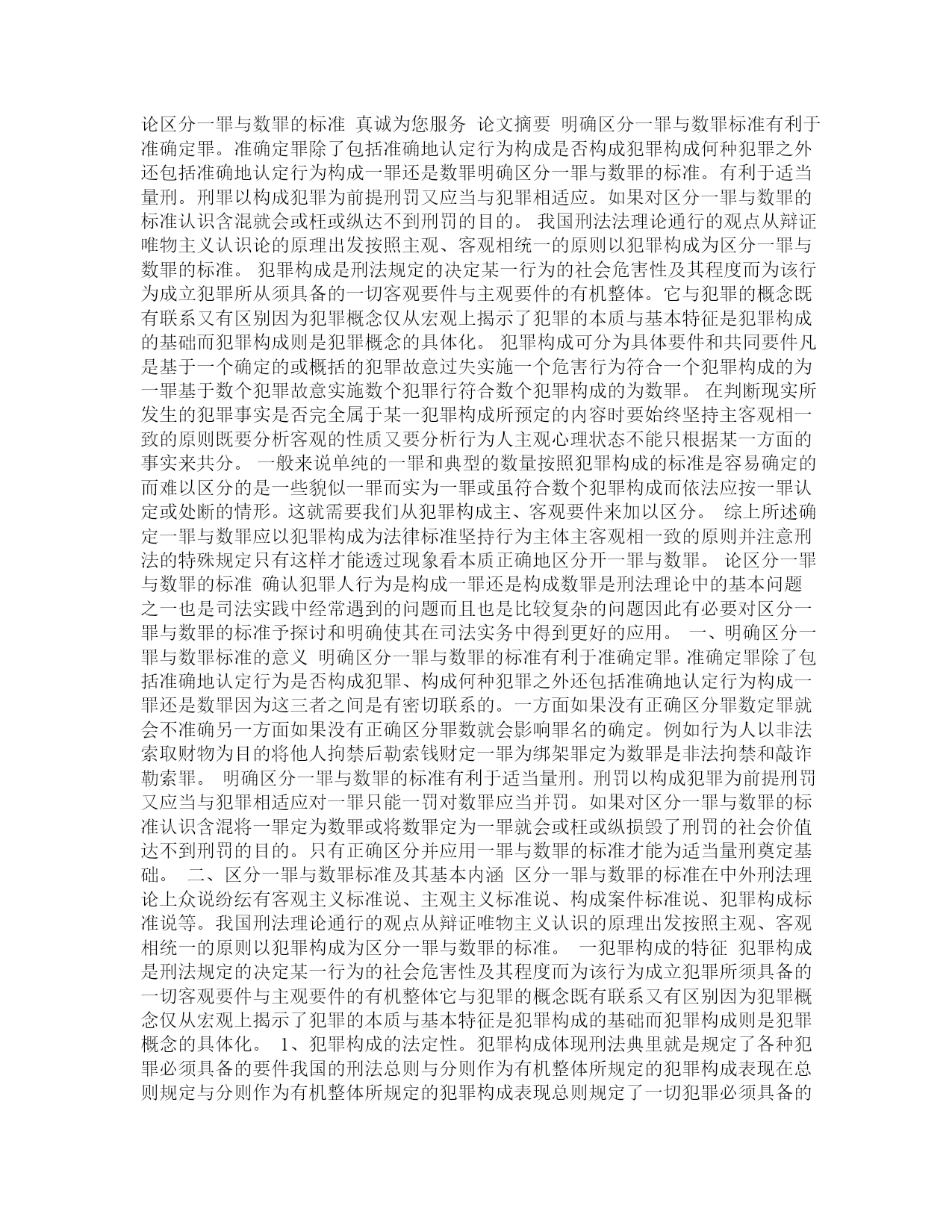 论区分一罪与数罪的标准 真诚为您服务 论文摘要 明确区分一罪与数罪标准有利于准确定罪。准确定罪除了包括准确地认定行为构成是否构成犯罪构成何种犯罪之外还包括准确地认定行为构成一罪还是数罪明确区分一罪与数罪的标准。有利于适当量刑。刑罪以构成犯罪为前提刑罚又应当与犯罪相适应。如果对区分一罪与数罪的标准认识含混就会或枉或纵达不到刑罚的目的。 我国刑法法理论通行的观点从辩证唯物主义认识论的原理出发按照主观、客观相统一的原则以犯罪构成为区分一罪与数罪的标准。 犯罪构成是刑法规定的决定某一行为的社会危害性及其程度而为该行为成立犯罪所从须具备的一切客观要件与主观要件的有机整体。它与犯罪的概念既有联系又有区别因为犯罪概念仅从宏观上揭示了犯罪的本质与基本特征是犯罪构成的基础而犯罪构成则是犯罪概念的具体化。 犯罪构成可分为具体要件和共同要件凡是基于一个确定的或概括的犯罪故意过失实施一个危害行为符合一个犯罪构成的为一罪基于数个犯罪故意实施数个犯罪行符合数个犯罪构成的为数罪。 在判断现实所发生的犯罪事实是否完全属于某一犯罪构成所预定的内容时要始终坚持主客观相一致的原则既要分析客观的性质又要分析行为人主观心理状态不能只根据某一方面的事实来共分。 一般来说单纯的一罪和典型的数量按照犯罪构成的标准是容易确定的而难以区分的是一些貌似一罪而实为一罪或虽符合数个犯罪构成而依法应按一罪认定或处断的情形。这就需要我们从犯罪构成主、客观要件来加以区分。 综上所述确定一罪与数罪应以犯罪构成为法律标准坚持行为主体主客观相一致的原则并注意刑法的特殊规定只有这样才能透过现象看本质正确地区分开一罪与数罪。 论区分一罪与数罪的标准 确认犯罪人行为是构成一罪还是构成数罪是刑法理论中的基本问题之一也是司法实践中经常遇到的问题而且也是比较复杂的问题因此有必要对区分一罪与数罪的标准予探讨和明确使其在司法实务中得到更好的应用。 一、明确区分一罪与数罪标准的意义 明确区分一罪与数罪的标准有利于准确定罪。准确定罪除了包括准确地认定行为是否构成犯罪、构成何种犯罪之外还包括准确地认定行为构成一罪还是数罪因为这三者之间是有密切联系的。一方面如果没有正确区分罪数定罪就会不准确另一方面如果没有正确区分罪数就会影响罪名的确定。例如行为人以非法索取财物为目的将他人拘禁后勒索钱财定一罪为绑架罪定为数罪是非法拘禁和敲诈勒索罪。 明确区分一罪与数罪的标准有利于适当量刑。刑罚以构成犯罪为前提刑罚又应当与犯罪相适应对一罪只能一罚对数罪应当并罚。如果对区分一罪与数罪的标准认识含混将一罪定为数罪或将数罪定为一罪就会或枉或纵损毁了刑罚的社会价值达不到刑罚的目的。只有正确区分并应用一罪与数罪的标准才能为适当量刑奠定基础。 二、区分一罪与数罪标准及其基本内涵 区分一罪与数罪的标准在中外刑法理论上众说纷纭有客观主义标准说、主观主义标准说、构成案件标准说、犯罪构成标准说等。我国刑法理论通行的观点从辩证唯物主义认识的原理出发按照主观、客观相统一的原则以犯罪构成为区分一罪与数罪的标准。 一犯罪构成的特征 犯罪构成是刑法规定的决定某一行为的社会危害性及其程度而为该行为成立犯罪所须具备的一切客观要件与主观要件的有机整体它与犯罪的概念既有联系又有区别因为犯罪概念仅从宏观上揭示了犯罪的本质与基本特征是犯罪构成的基础而犯罪构成则是犯罪概念的具体化。 1、犯罪构成的法定性。犯罪构成体现刑法典里就是规定了各种犯罪必须具备的要件我国的刑法总则与分则作为有机整体所规定的犯罪构成表现在总则规定与分则作为有机整体所规定的犯罪构成表现总则规定了一切犯罪必须具备的